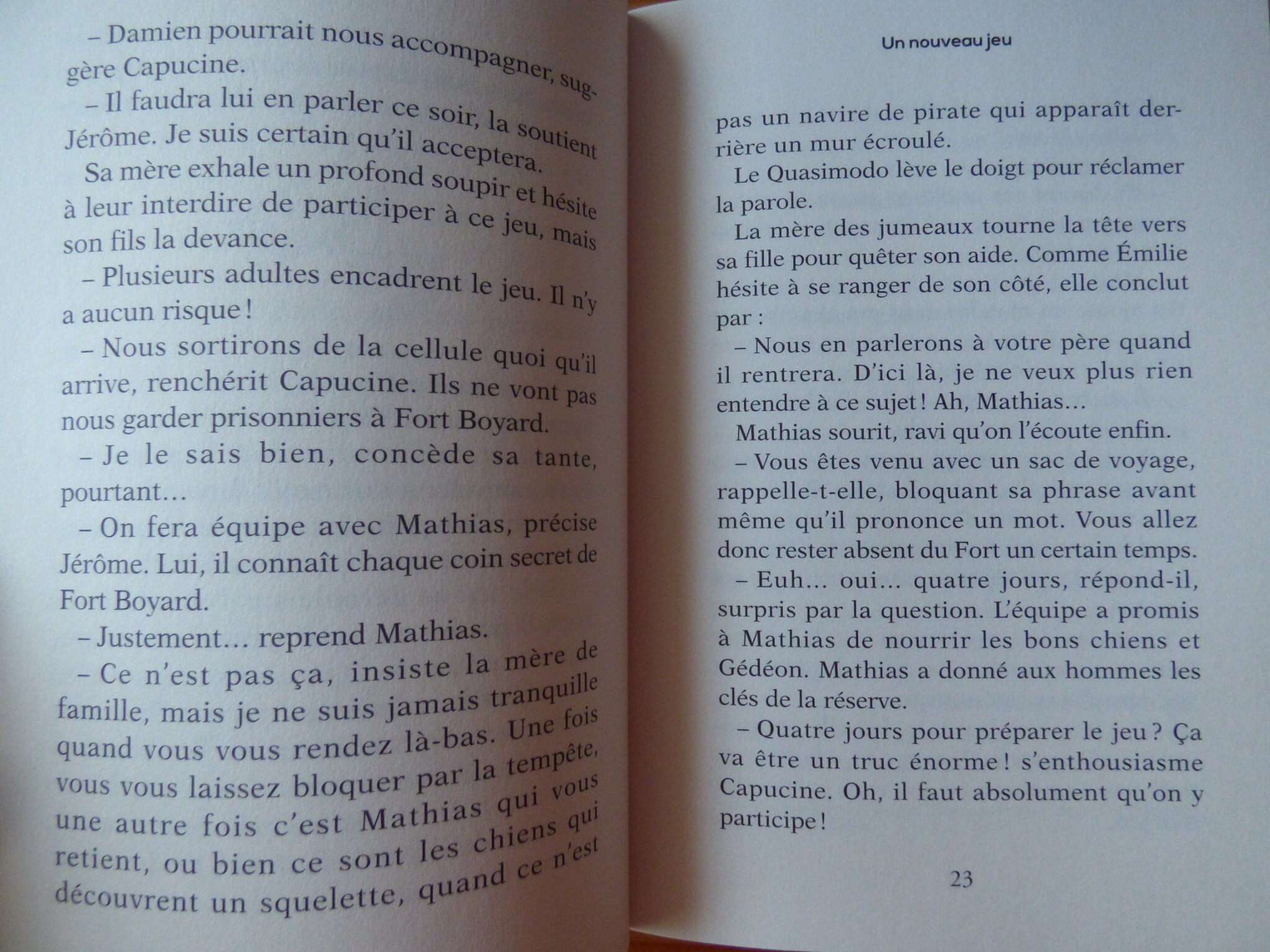 – Damien pourrait nous accompagner, suggère Capucine.

– Il faudra lui en parler ce soir, la soutient Jérôme. Je suis certain qu'il acceptera.

Sa mère exhale un profond soupir et hésite à leur interdire de participer à ce jeu, mais son fils la devance.

– Plusieurs adultes encadrent le jeu. Il n'y a aucun risque !

– Nous sortirons de la cellule quoi qu'il arrive, renchérit Capucine. Ils ne vont pas nous garder prisonniers à Fort Boyard.

– Je le sais bien, concède sa tante, pourtant…

– On fera équipe avec Mathias, précise Jérôme. Lui, il connaît chaque coin secret de Fort Boyard.

– Justement… reprend Mathias.

– Ce n'est pas ça, insiste la mère de famille, mais je ne suis jamais tranquille quand vous vous rendez là-bas. Une fois vous vous laissez bloquer par la tempête, une autre fois c'est Mathias qui vous retient, ou bien ce sont les chiens qui découvrent un squelette, quand ce n'est

Un nouveau jeu

pas un navire de pirate qui apparaît derrière un mur écroulé.

Le Quasimodo lève le doigt pour réclamer la parole.

La mère des jumeaux tourne la tête vers sa fille pour quêter son aide. Comme Émilie hésite à se ranger de son côté, elle conclut par :

– Nous en parlerons à votre père quand il rentrera. D'ici là, je ne veux plus rien entendre à ce sujet ! Ah, Mathias…

Mathias sourit, ravi qu'on l'écoute enfin.

– Vous êtes venu avec un sac de voyage, rappelle-t-elle, bloquant sa phrase avant même qu'il prononce un mot. Vous allez donc rester absent du Fort un certain temps.

– Euh… oui… quatre jours, répond-il, surpris par la question. L'équipe a promis à Mathias de nourrir les bons chiens et Gédéon. Mathias a donné aux hommes les clés de la réserve.

– Quatre jours pour préparer le jeu ? Ça va être un truc énorme ! s'enthousiasme Capucine. Oh, il faut absolument qu'on y participe !

23